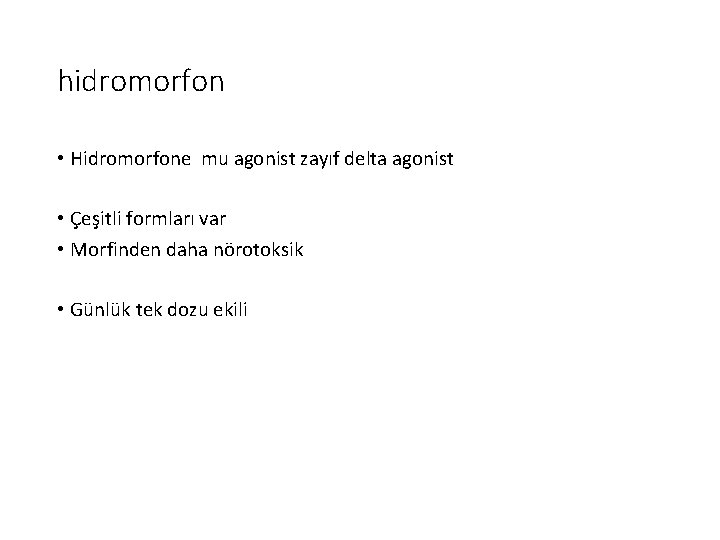 hidromorfon

• Hidromorfone  mu agonist zayıf delta agonist

• Çeşitli formları var
• Morfinden daha nörotoksik

• Günlük tek dozu ekili